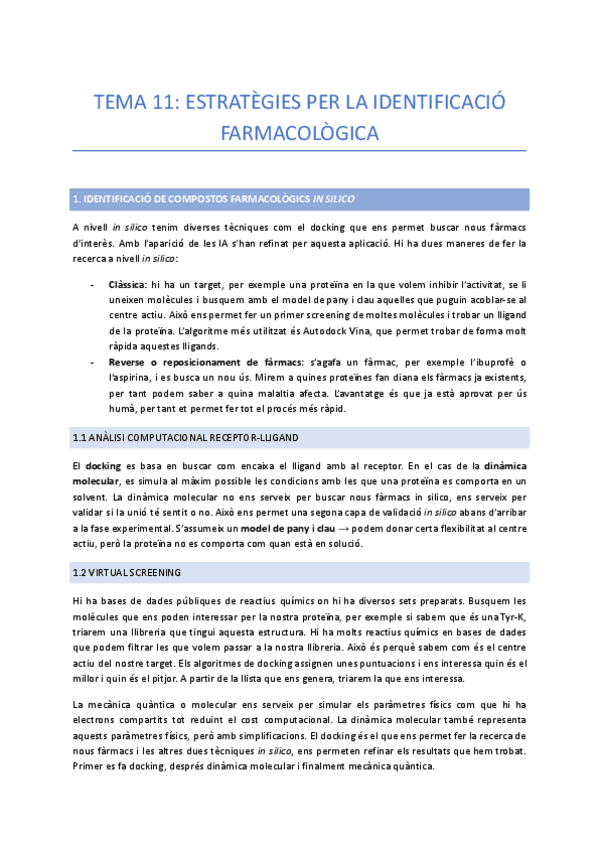 TEMA 11: ESTRATÈGIES PER LA IDENTIFICACIÓ FARMACOLÒGICA

1. IDENTIFICACIÓ DE COMPOSTOS FARMACOLÒGICS IN SILICO

A nivell in silico tenim diverses tècniques com el docking que ens permet buscar nous fàrmacs d'interès. Amb l'aparició de les IA s'han refinat per aquesta aplicació. Hi ha dues maneres de fer la recerca a nivell in silico:

- Clàssica: hi ha un target, per exemple una proteïna en la que volem inhibir l'activitat, se li uneixen molècules i busquem amb el model de pany i clau aquelles que puguin acoblar-se al centre actiu. Això ens permet fer un primer screening de moltes molècules i trobar un lligand de la proteïna. L'algoritme més utilitzat és Autodock Vina, que permet trobar de forma molt ràpida aquestes lligands.
- Reverse o reposicionament de fàrmacs: s'agafa un fàrmac, per exemple l'ibuprofè o l'aspirina, i es busca un nou ús. Mirem a quines proteïnes fan diana els fàrmacs ja existents, per tant podem saber a quina malaltia afecta. L'avantatge és que ja està aprovat per ús humà, per tant et permet fer tot el procés més ràpid.

1.1 ANÀLISI COMPUTACIONAL RECEPTOR-LLIGAND

El docking es basa en buscar com encaixa el lligand amb al receptor. En el cas de la dinàmica molecular, es simula al màxim possible les condicions amb les que una proteïna es comporta en un solvent. La dinàmica molecular no ens serveix per buscar nous fàrmacs in silico, ens serveix per validar si la unió té sentit o no. Això ens permet una segona capa de validació in silico abans d'arribar a la fase experimental. S'assumeix un model de pany i clau → podem donar certa flexibilitat al centre actiu, però la proteïna no es comporta com quan està en solució.

1.2 VIRTUAL SCREENING

Hi ha bases de dades públiques de reactius químics on hi ha diversos sets preparats. Busquem les molècules que ens poden interessar per la nostra proteïna, per exemple si sabem que és una Tyr-K, triarem una llibreria que tingui aquesta estructura. Hi ha molts reactius químics en bases de dades que podem filtrar les que volem passar a la nostra llibreria. Això és perquè sabem com és el centre actiu del nostre target. Els algoritmes de docking assignen unes puntuacions i ens interessa quin és el millor i quin és el pitjor. A partir de la llista que ens genera, triarem la que ens interessa.

La mecànica quàntica o molecular ens serveix per simular els paràmetres físics com que hi ha electrons compartits tot reduint el cost computacional. La dinàmica molecular també representa aquests paràmetres físics, però amb simplificacions. El docking és el que ens permet fer la recerca de nous fàrmacs i les altres dues tècniques in silico, ens permeten refinar els resultats que hem trobat. Primer es fa docking, després dinàmica molecular i finalment mecànica quàntica.